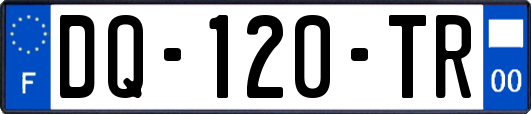 F

DQ-120-TR

00